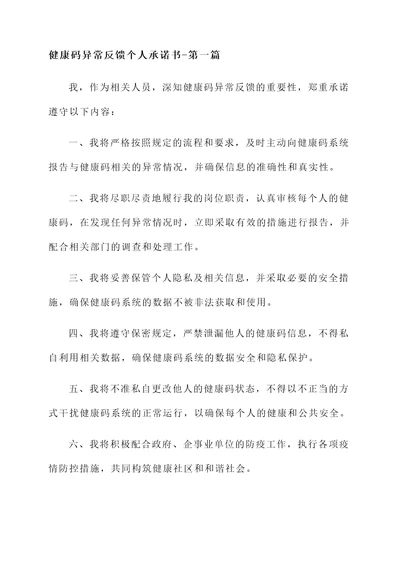 健康码异常反馈个人承诺书-第一篇

我，作为相关人员，深知健康码异常反馈的重要性，郑重承诺遵守以下内容：

一、我将严格按照规定的流程和要求，及时主动向健康码系统报告与健康码相关的异常情况，并确保信息的准确性和真实性。

二、我将尽职尽责地履行我的岗位职责，认真审核每个人的健康码，在发现任何异常情况时，立即采取有效的措施进行报告，并配合相关部门的调查和处理工作。

三、我将妥善保管个人隐私及相关信息，并采取必要的安全措施，确保健康码系统的数据不被非法获取和使用。

四、我将遵守保密规定，严禁泄漏他人的健康码信息，不得私自利用相关数据，确保健康码系统的数据安全和隐私保护。

五、我将不准私自更改他人的健康码状态，不得以不正当的方式干扰健康码系统的正常运行，以确保每个人的健康和公共安全。

六、我将积极配合政府、企事业单位的防疫工作，执行各项疫情防控措施，共同构筑健康社区和和谐社会。